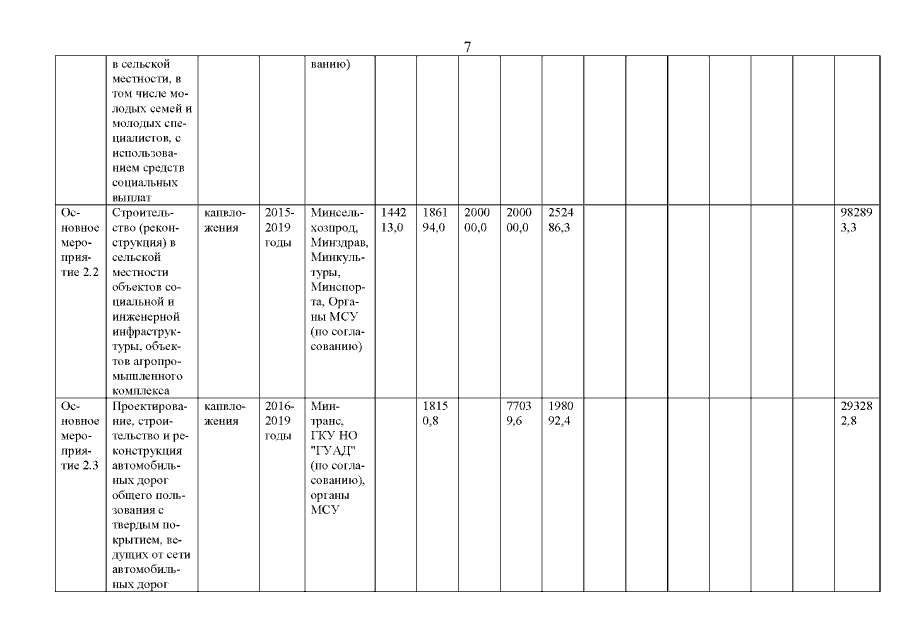 7

| | | | | | | | | | | | | | | | | | |
|---|---|---|---|---|---|---|---|---|---|---|---|---|---|---|---|---|---|
| | в сельской местности, в том числе молодых семей и молодых специалистов, с использованием средств социальных выплат | | | ванию) | | | | | | | | | | | | | |
| Основное мероприятие 2.2 | Строительство (реконструкция) в сельской местности объектов социальной и инженерной инфраструктуры, объектов агропромышленного комплекса | капвложения | 2015-2019 годы | Минсельхозпрод, Минздрав, Минкультуры, Минспорта, Органы МСУ (по согласованию) | 144213,0 | 186194,0 | 200000,0 | 200000,0 | 252486,3 | | | | | | | | 982893,3 |
| Основное мероприятие 2.3 | Проектирование, строительство и реконструкция автомобильных дорог общего пользования с твердым покрытием, ведущих от сети автомобильных дорог | капвложения | 2016-2019 годы | Минтранс, ГКУ НО "ГУАД" (по согласованию), органы МСУ | | 18150,8 | | 77039,6 | 198092,4 | | | | | | | | 293282,8 |